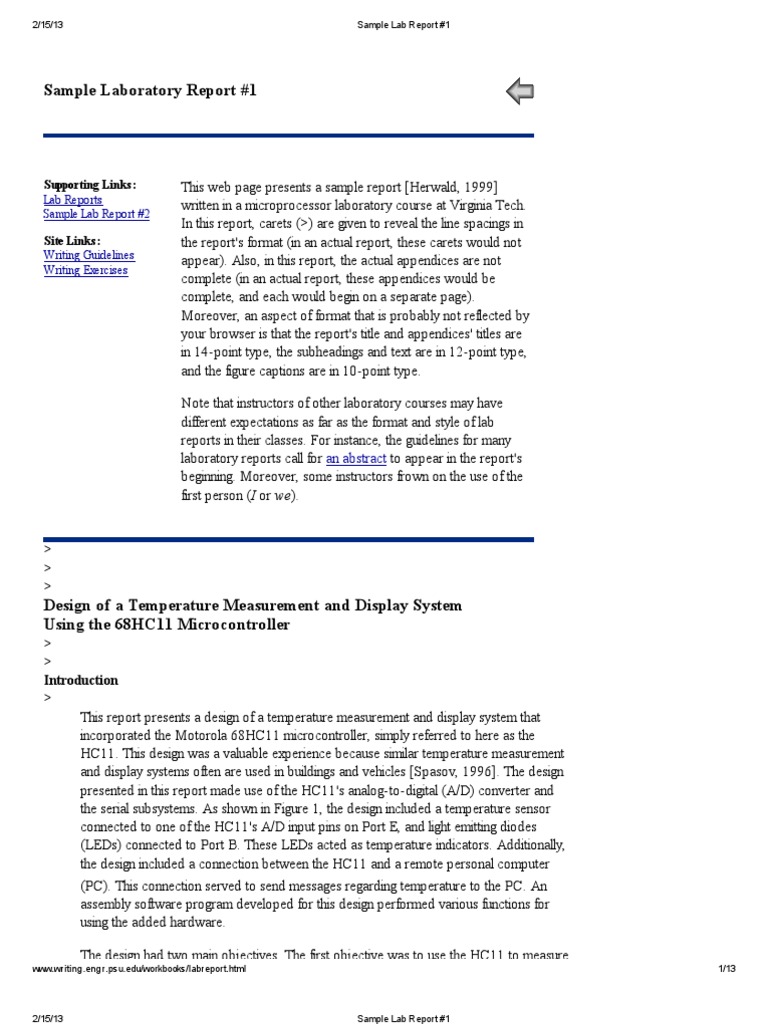 2/15/13 Sample Lab Report #1

Sample Laboratory Report #1

Supporting Links:
Lab Reports
Sample Lab Report #2

Site Links:
Writing Guidelines
Writing Exercises

This web page presents a sample report [Herwald, 1999] written in a microprocessor laboratory course at Virginia Tech. In this report, carets (>) are given to reveal the line spacings in the report's format (in an actual report, these carets would not appear). Also, in this report, the actual appendices are not complete (in an actual report, these appendices would be complete, and each would begin on a separate page). Moreover, an aspect of format that is probably not reflected by your browser is that the report's title and appendices' titles are in 14-point type, the subheadings and text are in 12-point type, and the figure captions are in 10-point type.

Note that instructors of other laboratory courses may have different expectations as far as the format and style of lab reports in their classes. For instance, the guidelines for many laboratory reports call for an abstract to appear in the report's beginning. Moreover, some instructors frown on the use of the first person (I or we).

>
>
>
Design of a Temperature Measurement and Display System Using the 68HC11 Microcontroller
>
>
Introduction
>

This report presents a design of a temperature measurement and display system that incorporated the Motorola 68HC11 microcontroller, simply referred to here as the HC11. This design was a valuable experience because similar temperature measurement and display systems often are used in buildings and vehicles [Spasov, 1996]. The design presented in this report made use of the HC11's analog-to-digital (A/D) converter and the serial subsystems. As shown in Figure 1, the design included a temperature sensor connected to one of the HC11's A/D input pins on Port E, and light emitting diodes (LEDs) connected to Port B. These LEDs acted as temperature indicators. Additionally, the design included a connection between the HC11 and a remote personal computer (PC). This connection served to send messages regarding temperature to the PC. An assembly software program developed for this design performed various functions for using the added hardware.

The design had two main objectives. The first objective was to use the HC11 to measure

www.writing.engr.psu.edu/workbooks/labreport.html 1/13

2/15/13 Sample Lab Report #1